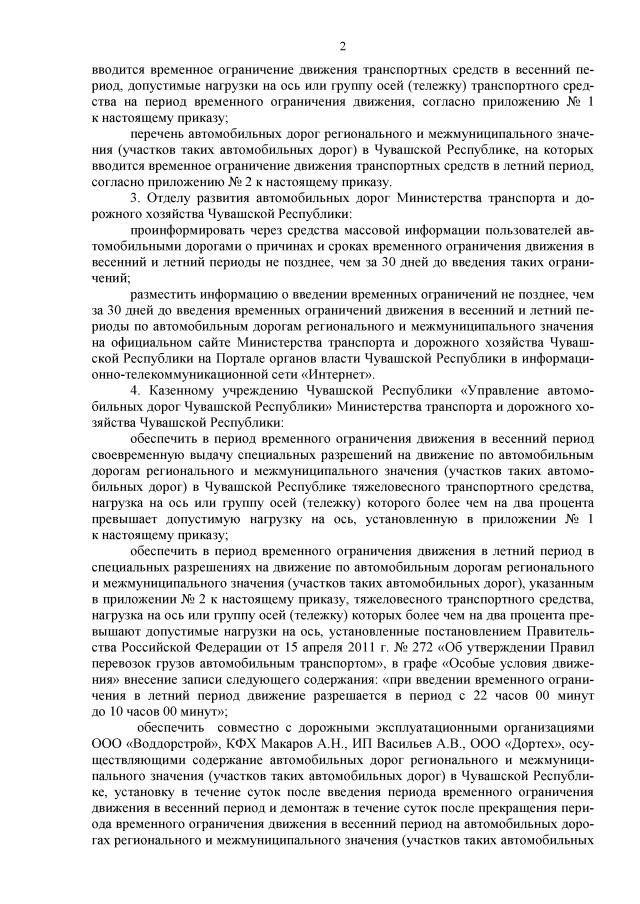 2

вводится временное ограничение движения транспортных средств в весенний период, допустимые нагрузки на ось или группу осей (тележку) транспортного средства на период временного ограничения движения, согласно приложению № 1 к настоящему приказу;

перечень автомобильных дорог регионального и межмуниципального значения (участков таких автомобильных дорог) в Чувашской Республике, на которых вводится временное ограничение движения транспортных средств в летний период, согласно приложению № 2 к настоящему приказу.

3. Отделу развития автомобильных дорог Министерства транспорта и дорожного хозяйства Чувашской Республики:

проинформировать через средства массовой информации пользователей автомобильными дорогами о причинах и сроках временного ограничения движения в весенний и летний периоды не позднее, чем за 30 дней до введения таких ограничений;

разместить информацию о введении временных ограничений не позднее, чем за 30 дней до введения временных ограничений движения в весенний и летний периоды по автомобильным дорогам регионального и межмуниципального значения на официальном сайте Министерства транспорта и дорожного хозяйства Чувашской Республики на Портале органов власти Чувашской Республики в информационно-телекоммуникационной сети «Интернет».

4. Казенному учреждению Чувашской Республики «Управление автомобильных дорог Чувашской Республики» Министерства транспорта и дорожного хозяйства Чувашской Республики:

обеспечить в период временного ограничения движения в весенний период своевременную выдачу специальных разрешений на движение по автомобильным дорогам регионального и межмуниципального значения (участков таких автомобильных дорог) в Чувашской Республике тяжеловесного транспортного средства, нагрузка на ось или группу осей (тележку) которого более чем на два процента превышает допустимую нагрузку на ось, установленную в приложении № 1 к настоящему приказу;

обеспечить в период временного ограничения движения в летний период в специальных разрешениях на движение по автомобильным дорогам регионального и межмуниципального значения (участков таких автомобильных дорог), указанным в приложении № 2 к настоящему приказу, тяжеловесного транспортного средства, нагрузка на ось или группу осей (тележку) которых более чем на два процента превышают допустимые нагрузки на ось, установленные постановлением Правительства Российской Федерации от 15 апреля 2011 г. № 272 «Об утверждении Правил перевозок грузов автомобильным транспортом», в графе «Особые условия движения» внесение записи следующего содержания: «при введении временного ограничения в летний период движение разрешается в период с 22 часов 00 минут до 10 часов 00 минут»;

обеспечить совместно с дорожными эксплуатационными организациями ООО «Воддорстрой», КФХ Макаров А.Н., ИП Васильев А.В., ООО «Дортех», осуществляющими содержание автомобильных дорог регионального и межмуниципального значения (участков таких автомобильных дорог) в Чувашской Республике, установку в течение суток после введения периода временного ограничения движения в весенний период и демонтаж в течение суток после прекращения периода временного ограничения движения в весенний период на автомобильных дорогах регионального и межмуниципального значения (участков таких автомобильных